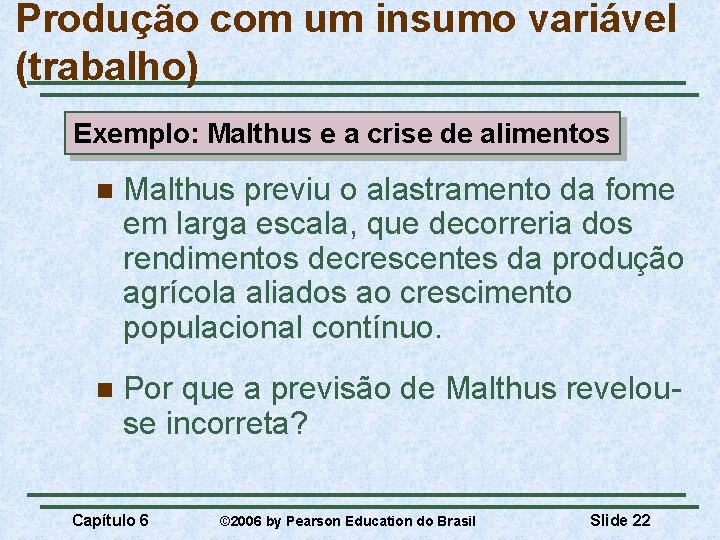 Produção com um insumo variável (trabalho)

Exemplo: Malthus e a crise de alimentos

Malthus previu o alastramento da fome em larga escala, que decorreria dos rendimentos decrescentes da produção agrícola aliados ao crescimento populacional contínuo.

Por que a previsão de Malthus revelou-se incorreta?

Capítulo 6 ©2006 by Pearson Education do Brasil Slide 22